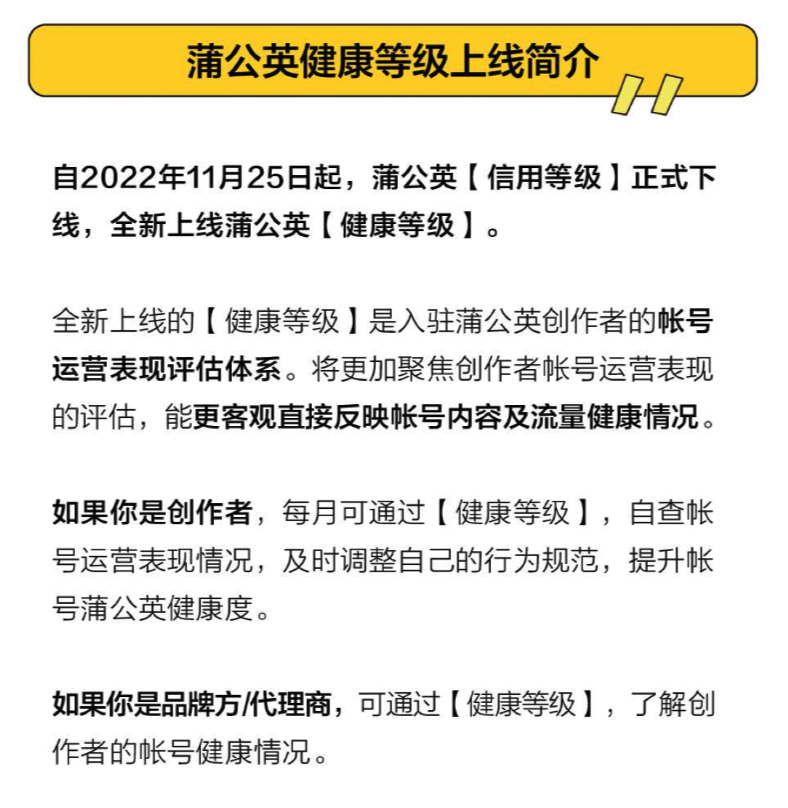 蒲公英健康等级上线简介

自2022年11月25日起，蒲公英【信用等级】正式下线，全新上线蒲公英【健康等级】。

全新上线的【健康等级】是入驻蒲公英创作者的帐号运营表现评估体系。将更加聚焦创作者帐号运营表现的评估，能更客观直接反映帐号内容及流量健康情况。

如果你是创作者，每月可通过【健康等级】，自查帐号运营表现情况，及时调整自己的行为规范，提升帐号蒲公英健康度。

如果你是品牌方/代理商，可通过【健康等级】，了解创作者的帐号健康情况。